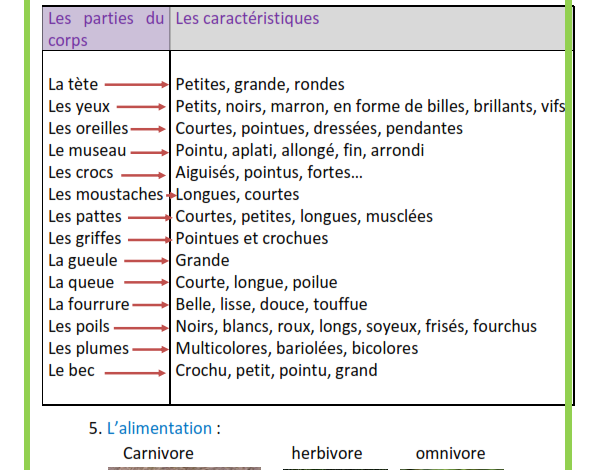 | Les parties du corps | Les caractéristiques |
|---|---|
| La tète | Petites, grande, rondes |
| Les yeux | Petits, noirs, marron, en forme de billes, brillants, vifs |
| Les oreilles | Courtes, pointues, dressées, pendantes |
| Le museau | Pointu, aplati, allongé, fin, arrondi |
| Les crocs | Aiguisés, pointus, fortes… |
| Les moustaches | Longues, courtes |
| Les pattes | Courtes, petites, longues, musclées |
| Les griffes | Pointues et crochues |
| La gueule | Grande |
| La queue | Courte, longue, poilue |
| La fourrure | Belle, lisse, douce, touffue |
| Les poils | Noirs, blancs, roux, longs, soyeux, frisés, fourchus |
| Les plumes | Multicolores, bariolées, bicolores |
| Le bec | Crochu, petit, pointu, grand |

5. L'alimentation :

Carnivore herbivore omnivore